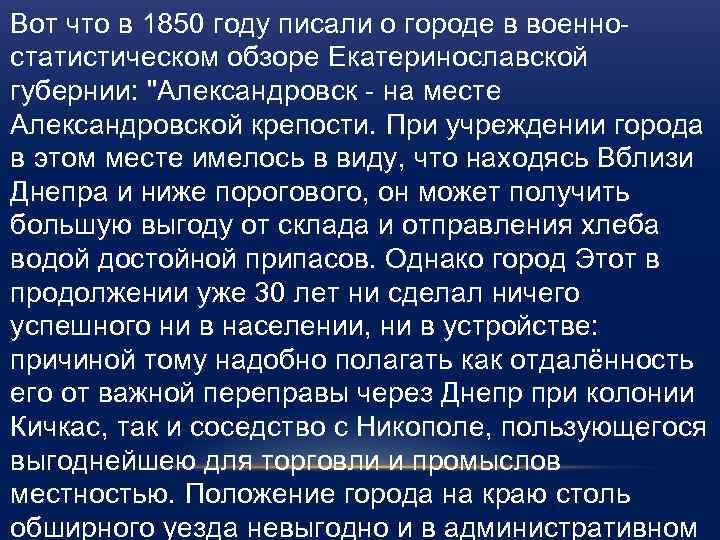 Вот что в 1850 году писали о городе в военно-статистическом обзоре Екатеринославской губернии: "Александровск - на месте Александровской крепости. При учреждении города в этом месте имелось в виду, что находясь Вблизи Днепра и ниже порогового, он может получить большую выгоду от склада и отправления хлеба водой достойной припасов. Однако город Этот в продолжении уже 30 лет ни сделал ничего успешного ни в населении, ни в устройстве: причиной тому надобно полагать как отдалённость его от важной переправы через Днепр при колонии Кичкас, так и соседство с Никополе, пользующегося выгоднейшею для торговли и промыслов местностью. Положение города на краю столь обширного уезда невыгодно и в административном